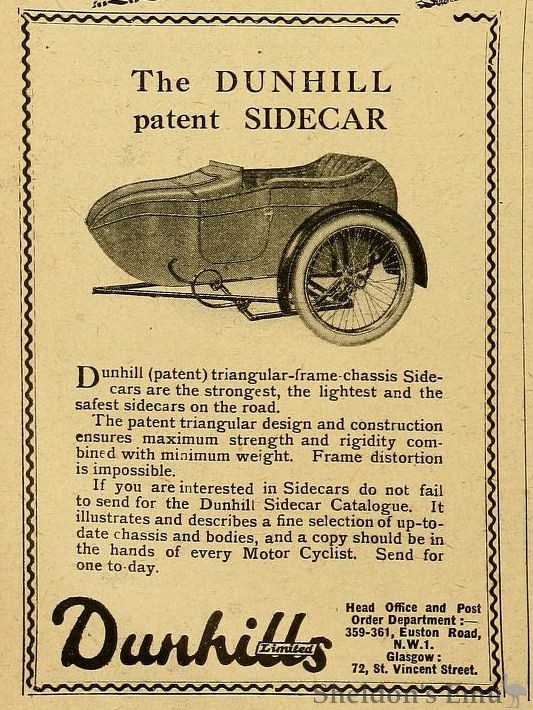 The DUNHILL patent SIDECAR

Dunhill (patent) triangular-frame-chassis Sidecars are the strongest, the lightest and the safest sidecars on the road.

The patent triangular design and construction ensures maximum strength and rigidity combined with minimum weight. Frame distortion is impossible.

If you are interested in Sidecars do not fail to send for the Dunhill Sidecar Catalogue. It illustrates and describes a fine selection of up-to-date chassis and bodies, and a copy should be in the hands of every Motor Cyclist. Send for one to-day.

Dunhills Limited

Head Office and Post Order Department :— 359-361, Euston Road, N.W.1. Glasgow : 72, St. Vincent Street.

Sheldon's Emu